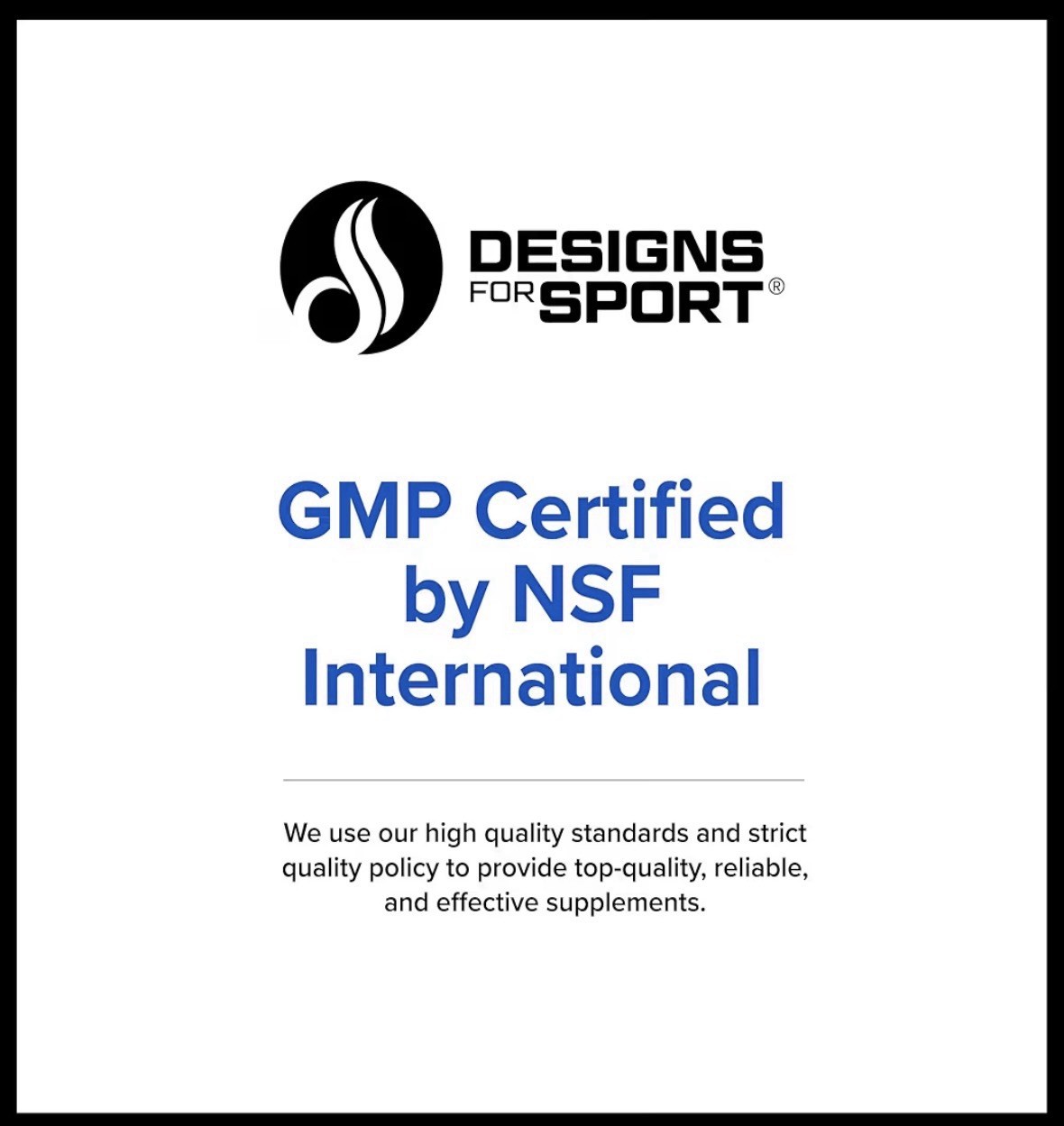 DESIGNS
FOR SPORT®

GMP Certified by NSF International

We use our high quality standards and strict quality policy to provide top-quality, reliable, and effective supplements.